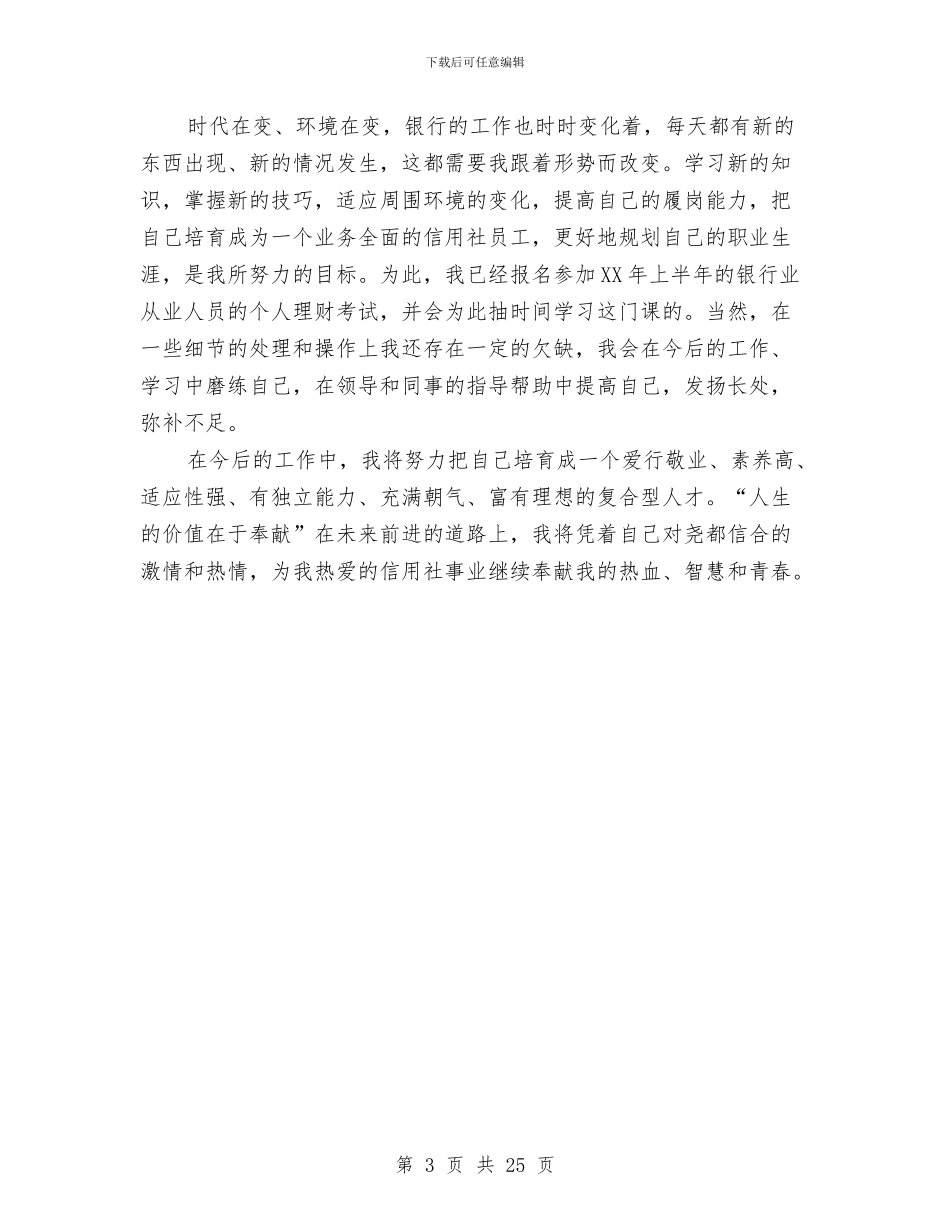 下载后可任意编辑

时代在变、环境在变，银行的工作也时时变化着，每天都有新的东西出现、新的情况发生，这都需要我跟着形势而改变。学习新的知识，掌握新的技巧，适应周围环境的变化，提高自己的履岗能力，把自己培育成为一个业务全面的信用社员工，更好地规划自己的职业生涯，是我所努力的目标。为此，我已经报名参加XX年上半年的银行业从业人员的个人理财考试，并会为此抽时间学习这门课的。当然，在一些细节的处理和操作上我还存在一定的欠缺，我会在今后的工作、学习中磨练自己，在领导和同事的指导帮助中提高自己，发扬长处，弥补不足。

在今后的工作中，我将努力把自己培育成一个爱行敬业、素养高、适应性强、有独立能力、充满朝气、富有理想的复合型人才。“人生的价值在于奉献”在未来前进的道路上，我将凭着自己对尧都信合的激情和热情，为我热爱的信用社事业继续奉献我的热血、智慧和青春。

第 3 页 共 25 页